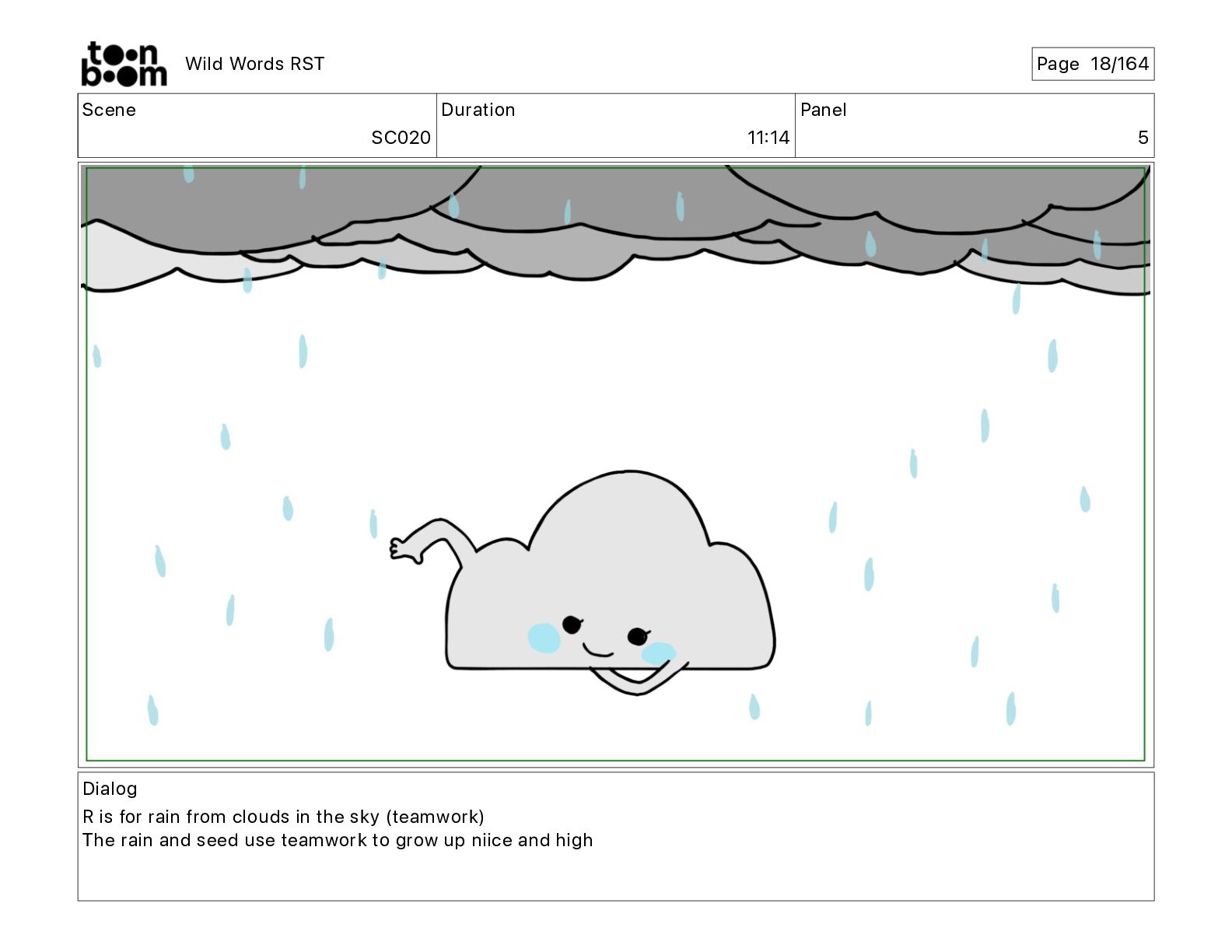 toon boom Wild Words RST

Page 18/164

| Scene | Duration | Panel |
|---|---|---|
| SC020 | 11:14 | 5 |

Dialog
R is for rain from clouds in the sky (teamwork)
The rain and seed use teamwork to grow up niice and high